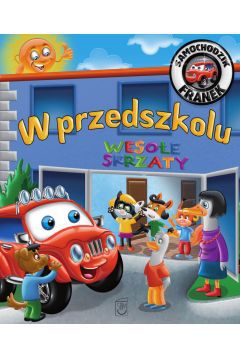 SAMOCHODZIK FRANEK

W przedszkolu

WESOŁE SKRZATY